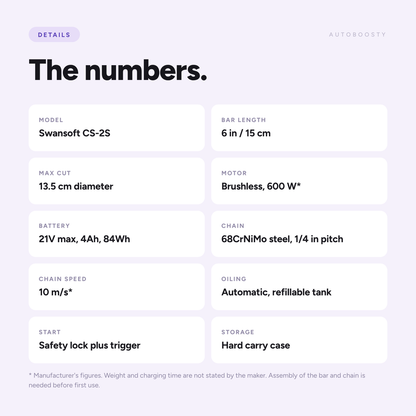 DETAILS

AUTOBOOSTY

The numbers.

MODEL
Swansoft CS-2S

BAR LENGTH
6 in / 15 cm

MAX CUT
13.5 cm diameter

MOTOR
Brushless, 600 W*

BATTERY
21V max, 4Ah, 84Wh

CHAIN
68CrNiMo steel, 1/4 in pitch

CHAIN SPEED
10 m/s*

OILING
Automatic, refillable tank

START
Safety lock plus trigger

STORAGE
Hard carry case

* Manufacturer's figures. Weight and charging time are not stated by the maker. Assembly of the bar and chain is needed before first use.